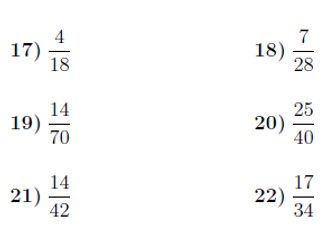 17) $\frac{4}{18}$

18) $\frac{7}{28}$

19) $\frac{14}{70}$

20) $\frac{25}{40}$

21) $\frac{14}{42}$

22) $\frac{17}{34}$